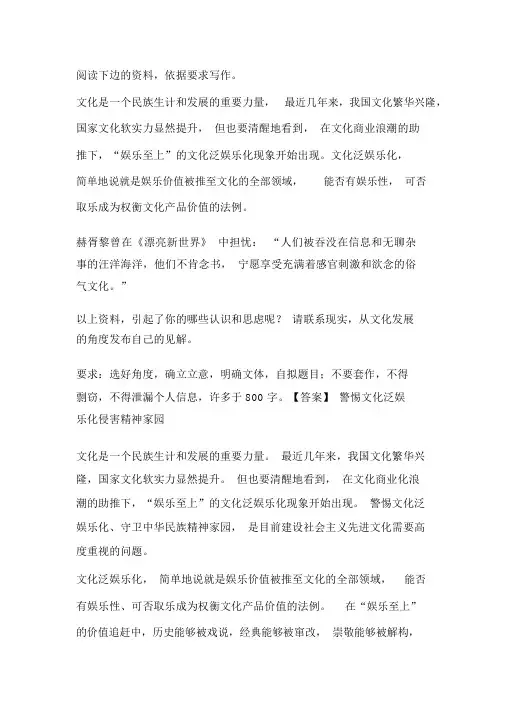 阅读下边的资料，依据要求写作。

文化是一个民族生计和发展的重要力量， 最近几年来，我国文化繁华兴隆，国家文化软实力显然提升， 但也要清醒地看到， 在文化商业浪潮的助推下，“娱乐至上”的文化泛娱乐化现象开始出现。文化泛娱乐化，简单地说就是娱乐价值被推至文化的全部领域， 能否有娱乐性， 可否取乐成为权衡文化产品价值的法例。

赫胥黎曾在《漂亮新世界》 中担忧： “人们被吞没在信息和无聊杂事的汪洋海洋，他们不肯念书， 宁愿享受充满着感官刺激和欲念的俗气文化。”

以上资料，引起了你的哪些认识和思虑呢？ 请联系现实，从文化发展的角度发布自己的见解。

要求：选好角度，确立立意，明确文体，自拟题目；不要套作，不得剽窃，不得泄漏个人信息，许多于 800 字。【答案】 警惕文化泛娱乐化侵害精神家园

文化是一个民族生计和发展的重要力量。 最近几年来，我国文化繁华兴隆，国家文化软实力显然提升。 但也要清醒地看到， 在文化商业化浪潮的助推下，“娱乐至上”的文化泛娱乐化现象开始出现。 警惕文化泛娱乐化、守卫中华民族精神家园， 是目前建设社会主义先进文化需要高度重视的问题。

文化泛娱乐化， 简单地说就是娱乐价值被推至文化的全部领域， 能否有娱乐性、可否取乐成为权衡文化产品价值的法例。 在“娱乐至上”的价值追赶中，历史能够被戏说，经典能够被窜改， 崇敬能够被解构，